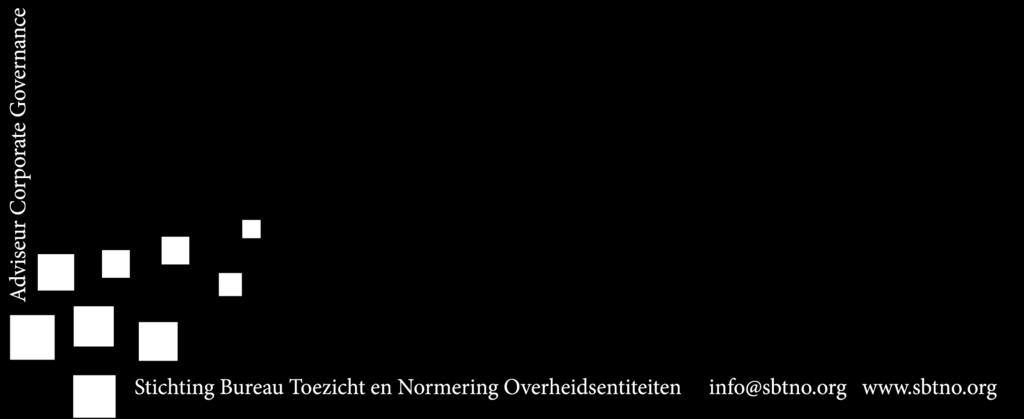 Adviseur Corporate Governance

Stichting Bureau Toezicht en Normering Overheidsentiteiten info@sbtno.org www.sbtno.org